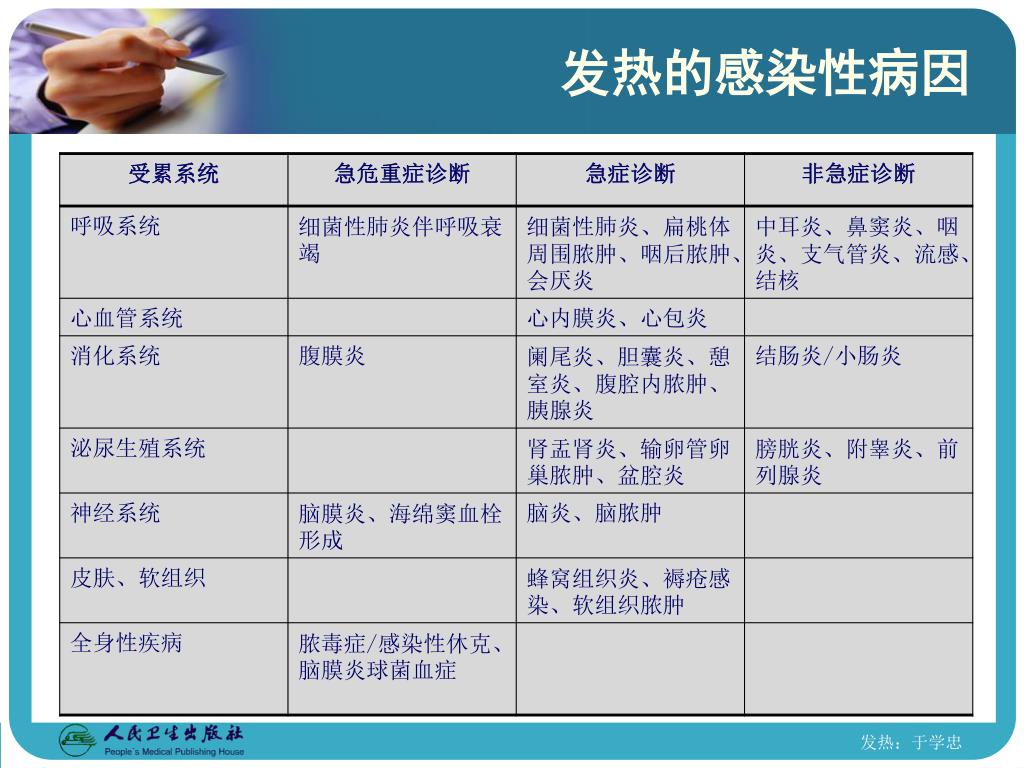 发热的感染性病因

| 受累系统 | 急危重症诊断 | 急症诊断 | 非急症诊断 |
|---|---|---|---|
| 呼吸系统 | 细菌性肺炎伴呼吸衰竭 | 细菌性肺炎、扁桃体周围脓肿、咽后脓肿、会厌炎 | 中耳炎、鼻窦炎、咽炎、支气管炎、流感、结核 |
| 心血管系统 | | 心内膜炎、心包炎 | |
| 消化系统 | 腹膜炎 | 阑尾炎、胆囊炎、憩室炎、腹腔内脓肿、胰腺炎 | 结肠炎/小肠炎 |
| 泌尿生殖系统 | | 肾盂肾炎、输卵管卵巢脓肿、盆腔炎 | 膀胱炎、附睾炎、前列腺炎 |
| 神经系统 | 脑膜炎、海绵窦血栓形成 | 脑炎、脑脓肿 | |
| 皮肤、软组织 | | 蜂窝组织炎、褥疮感染、软组织脓肿 | |
| 全身性疾病 | 脓毒症/感染性休克、脑膜炎球菌血症 | | |

人民卫生出版社
People's Medical Publishing House

发热：于学忠